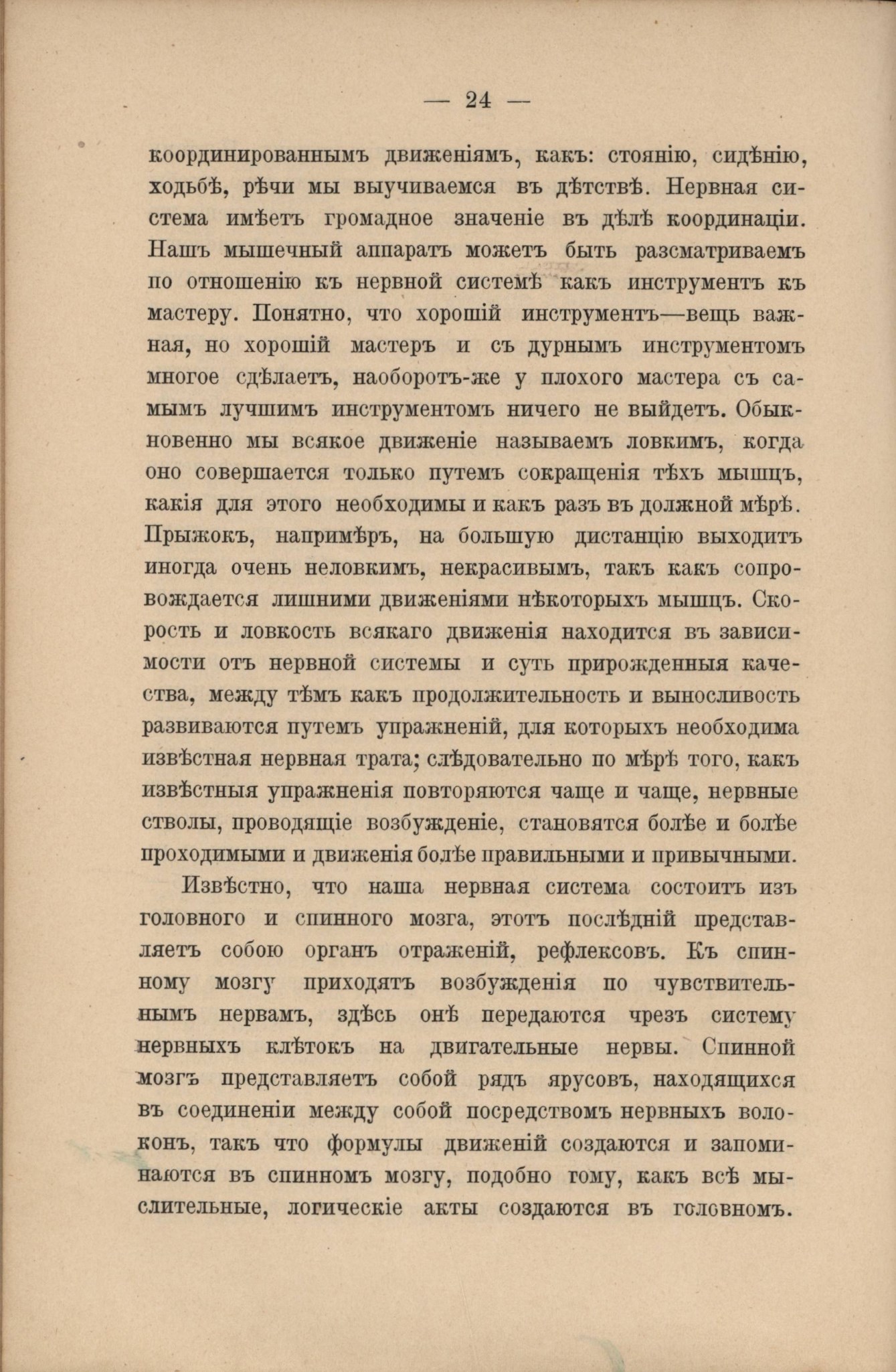 — 24 —

координированнымъ движеніямъ, какъ: стоянію, сидѣнію, ходьбѣ, рѣчи мы выучиваемся въ дѣтствѣ. Нервная система имѣетъ громадное значеніе въ дѣлѣ координаціи. Нашъ мышечный аппаратъ можетъ быть разсматриваемъ по отношенію къ нервной системѣ какъ инструментъ къ мастеру. Понятно, что хорошій инструментъ—вещь важная, но хорошій мастеръ и съ дурнымъ инструментомъ многое сдѣлаетъ, наоборотъ-же у плохого мастера съ самымъ лучшимъ инструментомъ ничего не выйдетъ. Обыкновенно мы всякое движеніе называемъ ловкимъ, когда оно совершается только путемъ сокращенія тѣхъ мышцъ, какія для этого необходимы и какъ разъ въ должной мѣрѣ. Прыжокъ, напримѣръ, на большую дистанцію выходитъ иногда очень неловкимъ, некрасивымъ, такъ какъ сопровождается лишними движеніями нѣкоторыхъ мышцъ. Скорость и ловкость всякаго движенія находится въ зависимости отъ нервной системы и суть прирожденныя качества, между тѣмъ какъ продолжительность и выносливость развиваются путемъ упражненій, для которыхъ необходима извѣстная нервная трата; слѣдовательно по мѣрѣ того, какъ извѣстныя упражненія повторяются чаще и чаще, нервные стволы, проводящіе возбужденіе, становятся болѣе и болѣе проходимыми и движенія болѣе правильными и привычными.

Извѣстно, что наша нервная система состоитъ изъ головного и спинного мозга, этотъ послѣдній представляетъ собою органъ отраженій, рефлексовъ. Къ спинному мозгу приходятъ возбужденія по чувствительнымъ нервамъ, здѣсь онѣ передаются чрезъ систему нервныхъ клѣтокъ на двигательные нервы. Спинной мозгъ представляетъ собой рядъ ярусовъ, находящихся въ соединеніи между собой посредствомъ нервныхъ волоконъ, такъ что формулы движеній создаются и запоминаются въ спинномъ мозгу, подобно тому, какъ всѣ мыслительные, логическіе акты создаются въ головномъ.